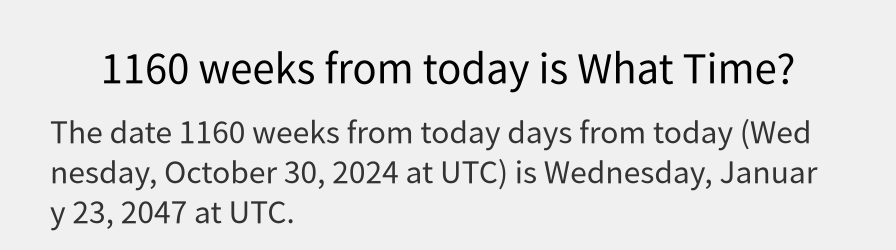 1160 weeks from today is What Time?

The date 1160 weeks from today days from today (Wednesday, October 30, 2024 at UTC) is Wednesday, January 23, 2047 at UTC.